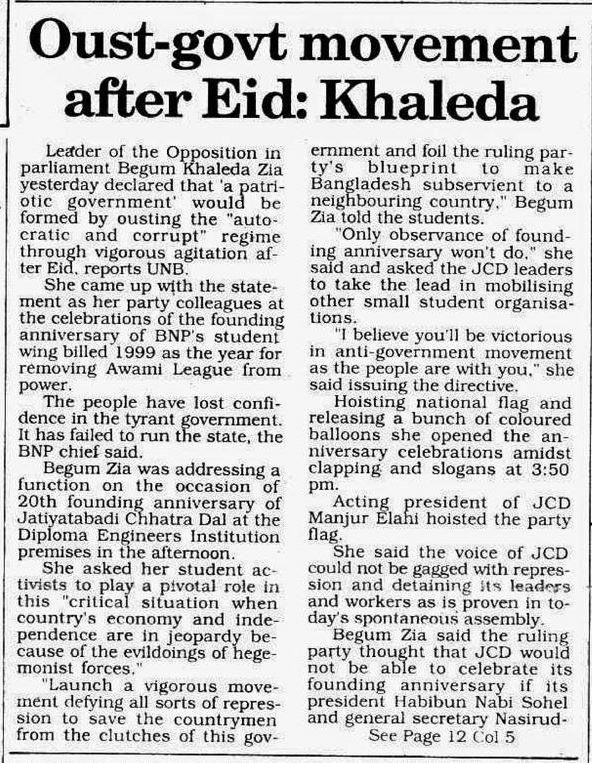 Oust-govt movement after Eid: Khaleda

Leader of the Opposition in parliament Begum Khaleda Zia yesterday declared that 'a patriotic government' would be formed by ousting the "autocratic and corrupt" regime through vigorous agitation after Eid, reports UNB.

She came up with the statement as her party colleagues at the celebrations of the founding anniversary of BNP's student wing billed 1999 as the year for removing Awami League from power.

The people have lost confidence in the tyrant government. It has failed to run the state, the BNP chief said.

Begum Zia was addressing a function on the occasion of 20th founding anniversary of Jatiyatabadi Chhatra Dal at the Diploma Engineers Institution premises in the afternoon.

She asked her student activists to play a pivotal role in this "critical situation when country's economy and independence are in jeopardy because of the evildoings of hegemonist forces."

"Launch a vigorous movement defying all sorts of repression to save the countrymen from the clutches of this government and foil the ruling party's blueprint to make Bangladesh subservient to a neighbouring country," Begum Zia told the students.

"Only observance of founding anniversary won't do," she said and asked the JCD leaders to take the lead in mobilising other small student organisations.

"I believe you'll be victorious in anti-government movement as the people are with you," she said issuing the directive.

Hoisting national flag and releasing a bunch of coloured balloons she opened the anniversary celebrations amidst clapping and slogans at 3:50 pm.

Acting president of JCD Manjur Elahi hoisted the party flag.

She said the voice of JCD could not be gagged with repression and detaining its leaders and workers as is proven in today's spontaneous assembly.

Begum Zia said the ruling party thought that JCD would not be able to celebrate its founding anniversary if its president Habibun Nabi Sohel and general secretary Nasirud-

See Page 12 Col 5